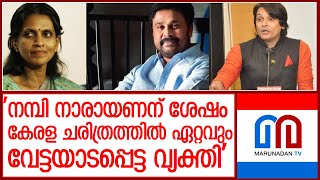 'നമ്പി നാരായണന് ശേഷം കേരള ചരിത്രത്തിൽ ഏറ്റവും വേട്ടയാടപ്പെട്ട വ്യക്തി'

MARUNADAN TV